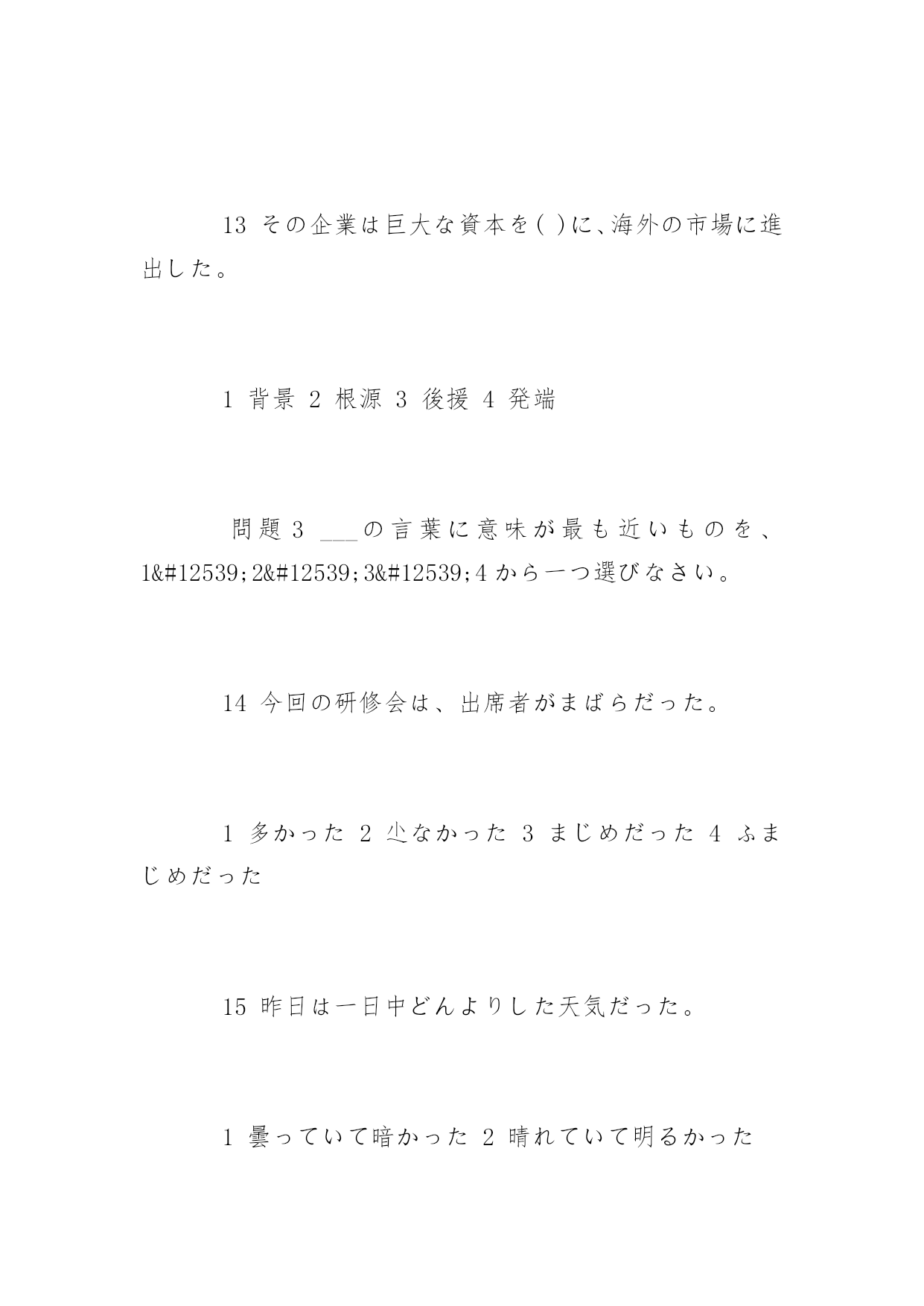 13 その企業は巨大な資本を( )に、海外の市場に進出した。

1 背景 2 根源 3 後援 4 発端

問題 3 ___の言葉に意味が最も近いものを、1&#12539;2&#12539;3&#12539;4 から一つ選びなさい。

14 今回の研修会は、出席者がまばらだった。

1 多かった 2 尐なかった 3 まじめだった 4 ふまじめだった

15 昨日は一日中どんよりした天気だった。

1 曇っていて暗かった 2 晴れていて明るかった